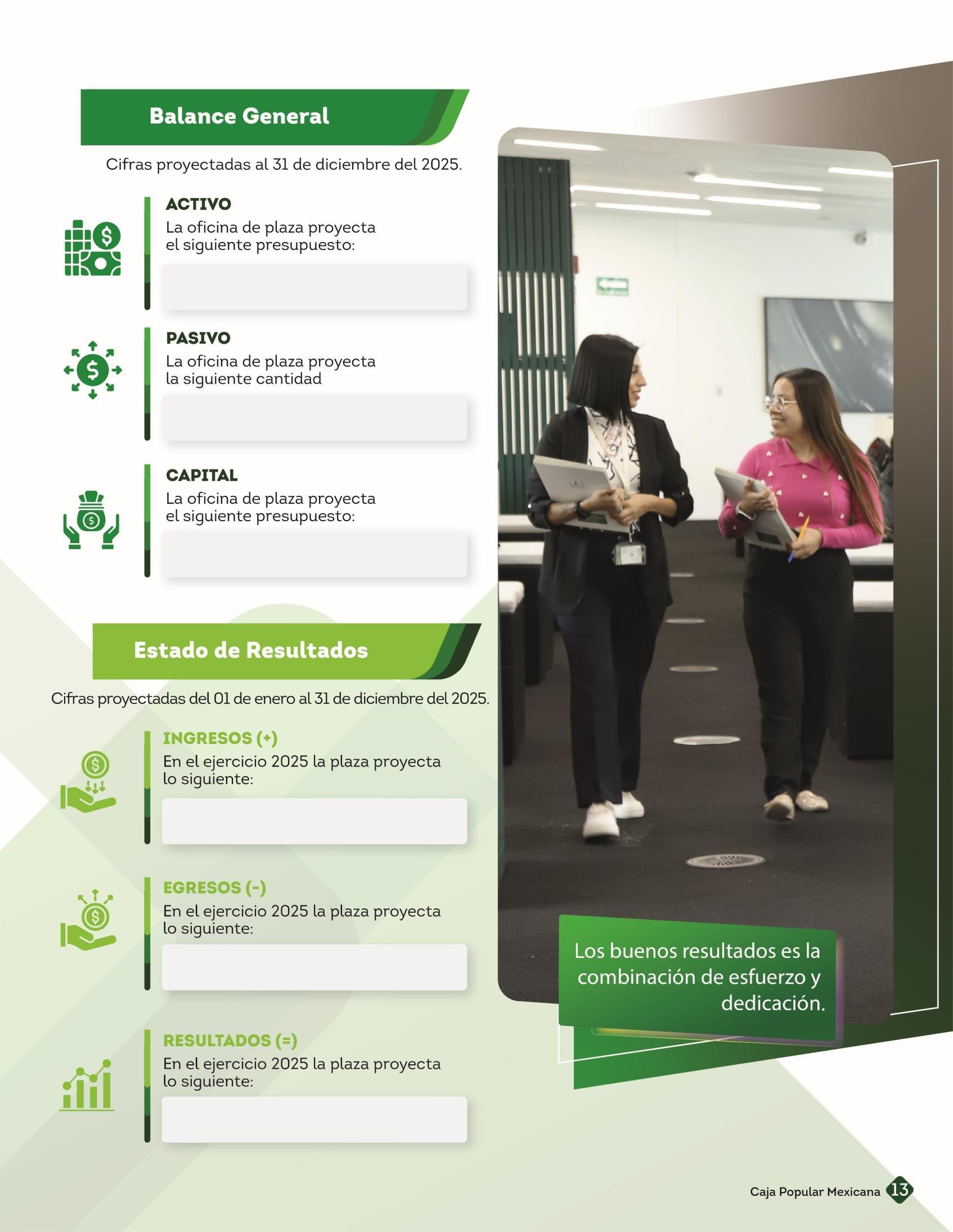 Balance General

Cifras proyectadas al 31 de diciembre del 2025.

ACTIVO
La oficina de plaza proyecta el siguiente presupuesto:

PASIVO
La oficina de plaza proyecta la siguiente cantidad

CAPITAL
La oficina de plaza proyecta el siguiente presupuesto:

Estado de Resultados

Cifras proyectadas del 01 de enero al 31 de diciembre del 2025.

INGRESOS (+)
En el ejercicio 2025 la plaza proyecta lo siguiente:

EGRESOS (-)
En el ejercicio 2025 la plaza proyecta lo siguiente:

RESULTADOS (=)
En el ejercicio 2025 la plaza proyecta lo siguiente:

Los buenos resultados es la combinación de esfuerzo y dedicación.

Caja Popular Mexicana 13